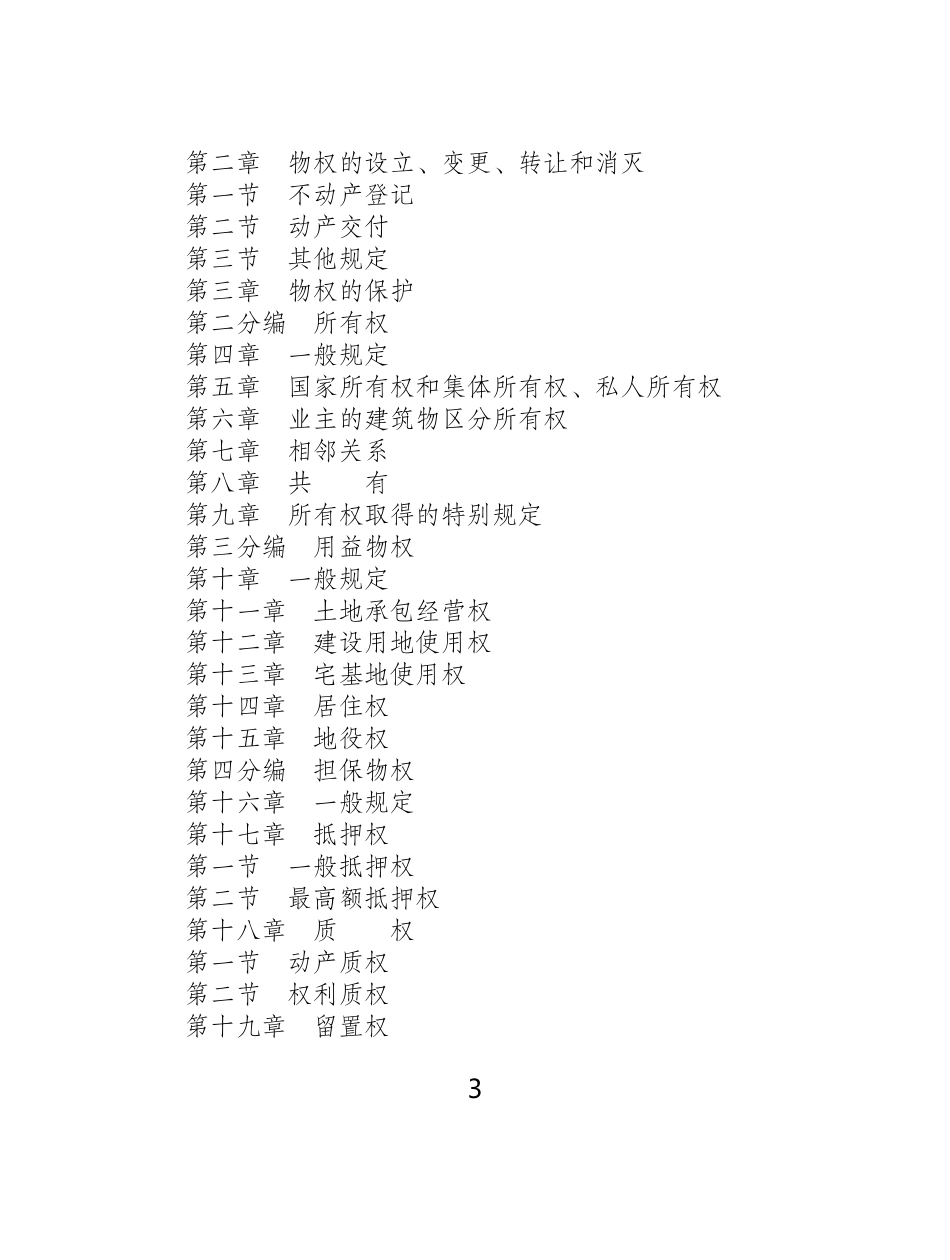 第二章　物权的设立、变更、转让和消灭
第一节　不动产登记
第二节　动产交付
第三节　其他规定
第三章　物权的保护
第二分编　所有权
第四章　一般规定
第五章　国家所有权和集体所有权、私人所有权
第六章　业主的建筑物区分所有权
第七章　相邻关系
第八章　共　　有
第九章　所有权取得的特别规定
第三分编　用益物权
第十章　一般规定
第十一章　土地承包经营权
第十二章　建设用地使用权
第十三章　宅基地使用权
第十四章　居住权
第十五章　地役权
第四分编　担保物权
第十六章　一般规定
第十七章　抵押权
第一节　一般抵押权
第二节　最高额抵押权
第十八章　质　　权
第一节　动产质权
第二节　权利质权
第十九章　留置权

3